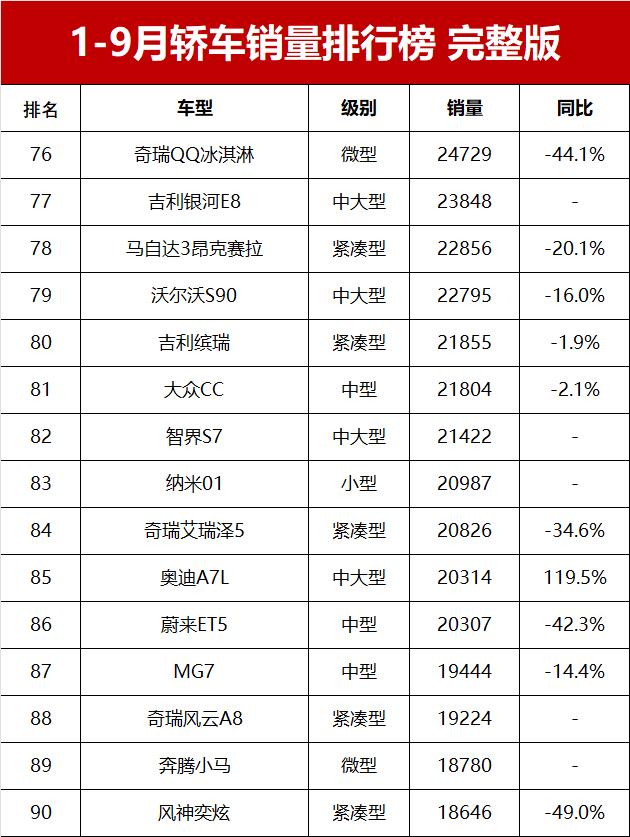 1-9月轿车销量排行榜 完整版

| 排名 | 车型 | 级别 | 销量 | 同比 |
|---|---|---|---|---|
| 76 | 奇瑞QQ冰淇淋 | 微型 | 24729 | -44.1% |
| 77 | 吉利银河E8 | 中大型 | 23848 | - |
| 78 | 马自达3昂克赛拉 | 紧凑型 | 22856 | -20.1% |
| 79 | 沃尔沃S90 | 中大型 | 22795 | -16.0% |
| 80 | 吉利缤瑞 | 紧凑型 | 21855 | -1.9% |
| 81 | 大众CC | 中型 | 21804 | -2.1% |
| 82 | 智界S7 | 中大型 | 21422 | - |
| 83 | 纳米01 | 小型 | 20987 | - |
| 84 | 奇瑞艾瑞泽5 | 紧凑型 | 20826 | -34.6% |
| 85 | 奥迪A7L | 中大型 | 20314 | 119.5% |
| 86 | 蔚来ET5 | 中型 | 20307 | -42.3% |
| 87 | MG7 | 中型 | 19444 | -14.4% |
| 88 | 奇瑞风云A8 | 紧凑型 | 19224 | - |
| 89 | 奔腾小马 | 微型 | 18780 | - |
| 90 | 风神奕炫 | 紧凑型 | 18646 | -49.0% |